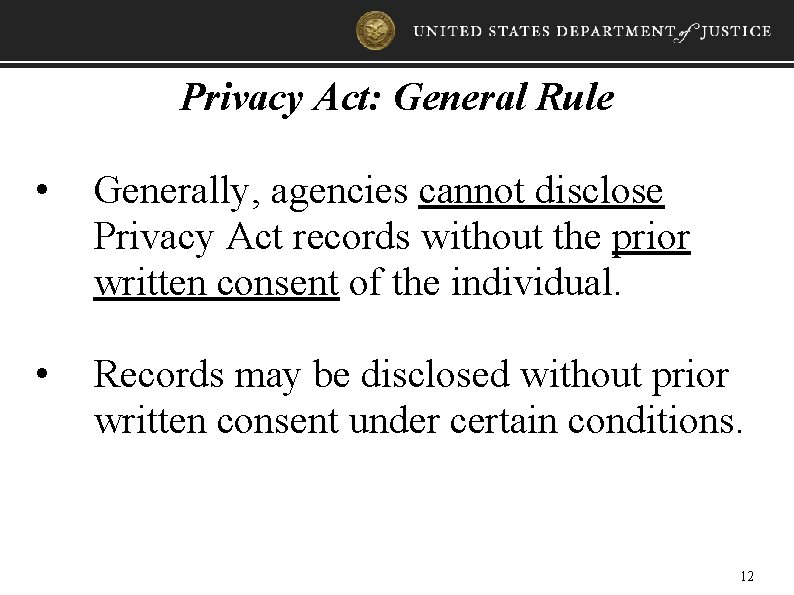 UNITED STATES DEPARTMENT of JUSTICE

Privacy Act: General Rule

• Generally, agencies cannot disclose Privacy Act records without the prior written consent of the individual.

• Records may be disclosed without prior written consent under certain conditions.

12